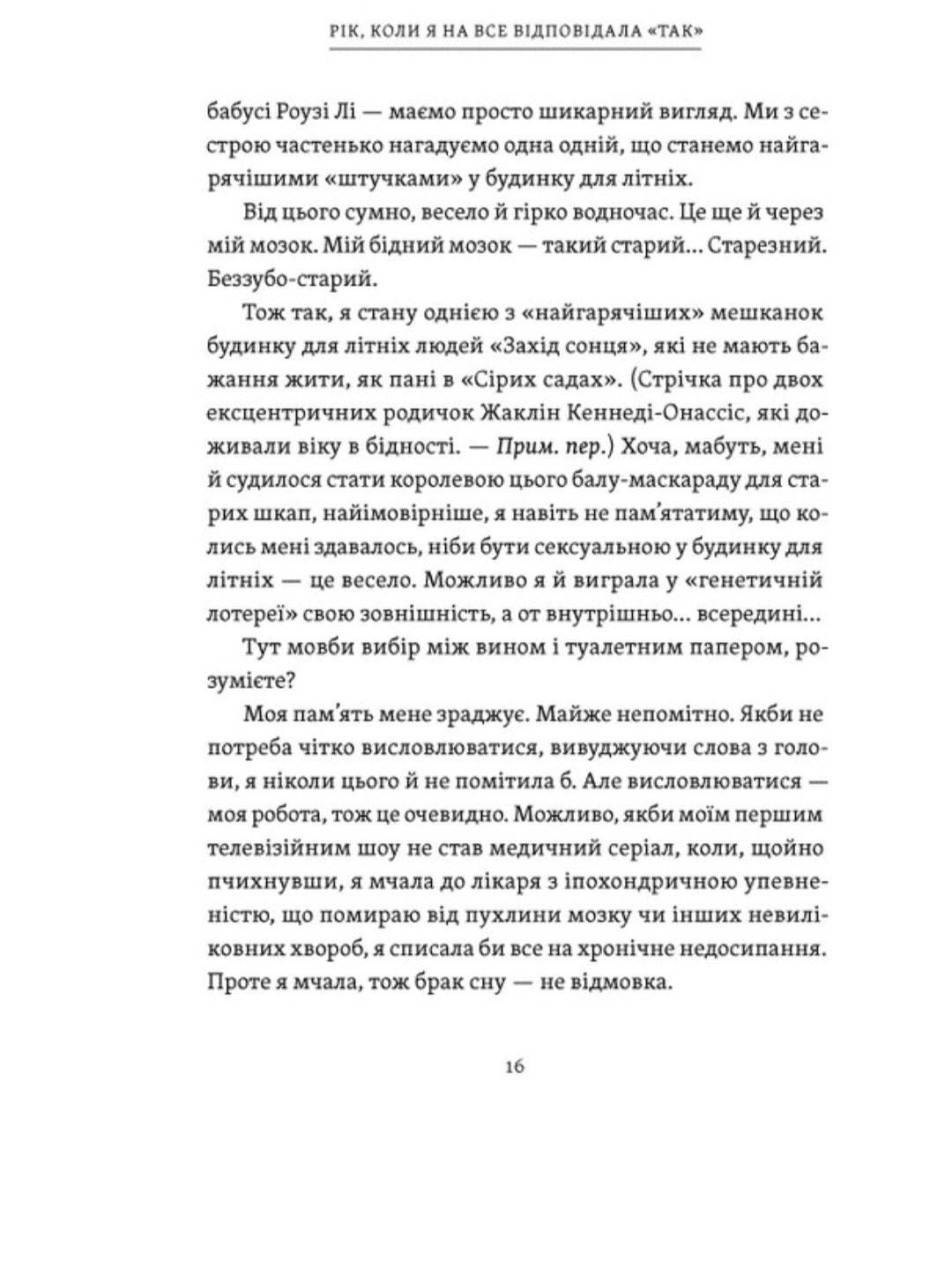 РІК, КОЛИ Я НА ВСЕ ВІДПОВІДАЛА «ТАК»

бабусі Роузі Лі — маємо просто шикарний вигляд. Ми з сестрою частенько нагадуємо одна одній, що станемо найгарячішими «штучками» у будинку для літніх.

Від цього сумно, весело й гірко водночас. Це ще й через мій мозок. Мій бідний мозок — такий старий… Старезний. Беззубо-старий.

Тож так, я стану однією з «найгарячіших» мешканок будинку для літніх людей «Захід сонця», які не мають бажання жити, як пані в «Сірих садах». (Стрічка про двох ексцентричних родичок Жаклін Кеннеді-Онассіс, які доживали віку в бідності. — Прим. пер.) Хоча, мабуть, мені й судилося стати королевою цього балу-маскараду для старих шкап, найімовірніше, я навіть не пам'ятатиму, що колись мені здавалось, ніби бути сексуальною у будинку для літніх — це весело. Можливо я й виграла у «генетичній лотереї» свою зовнішність, а от внутрішньо… всередині…

Тут мовби вибір між вином і туалетним папером, розумієте?

Моя пам'ять мене зраджує. Майже непомітно. Якби не потреба чітко висловлюватися, вивуджуючи слова з голови, я ніколи цього й не помітила б. Але висловлюватися — моя робота, тож це очевидно. Можливо, якби моїм першим телевізійним шоу не став медичний серіал, коли, щойно пчихнувши, я мчала до лікаря з іпохондричною упевненістю, що помираю від пухлини мозку чи інших невиліковних хвороб, я списала би все на хронічне недосипання. Проте я мчала, тож брак сну — не відмовка.

16